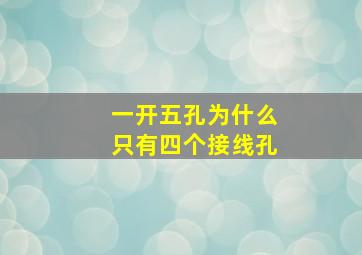 一开五孔为什么
只有四个接线孔